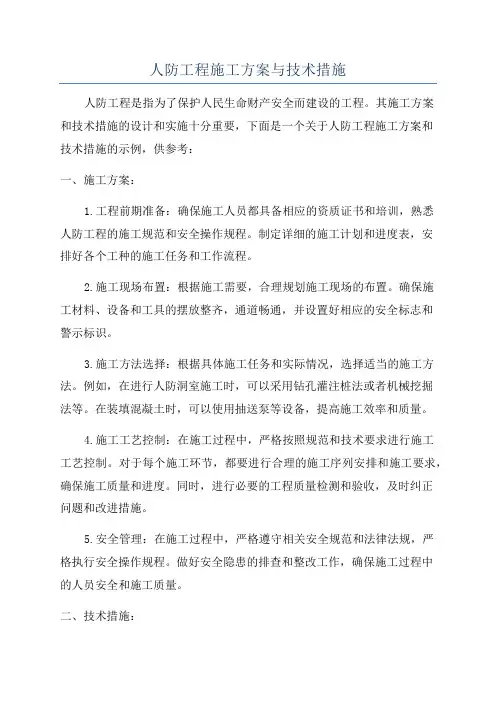 人防工程施工方案与技术措施

人防工程是指为了保护人民生命财产安全而建设的工程。其施工方案和技术措施的设计和实施十分重要，下面是一个关于人防工程施工方案和技术措施的示例，供参考：

一、施工方案：

1.工程前期准备：确保施工人员都具备相应的资质证书和培训，熟悉人防工程的施工规范和安全操作规程。制定详细的施工计划和进度表，安排好各个工种的施工任务和工作流程。

2.施工现场布置：根据施工需要，合理规划施工现场的布置。确保施工材料、设备和工具的摆放整齐，通道畅通，并设置好相应的安全标志和警示标识。

3.施工方法选择：根据具体施工任务和实际情况，选择适当的施工方法。例如，在进行人防洞室施工时，可以采用钻孔灌注桩法或者机械挖掘法等。在装填混凝土时，可以使用抽送泵等设备，提高施工效率和质量。

4.施工工艺控制：在施工过程中，严格按照规范和技术要求进行施工工艺控制。对于每个施工环节，都要进行合理的施工序列安排和施工要求，确保施工质量和进度。同时，进行必要的工程质量检测和验收，及时纠正问题和改进措施。

5.安全管理：在施工过程中，严格遵守相关安全规范和法律法规，严格执行安全操作规程。做好安全隐患的排查和整改工作，确保施工过程中的人员安全和施工质量。

二、技术措施：